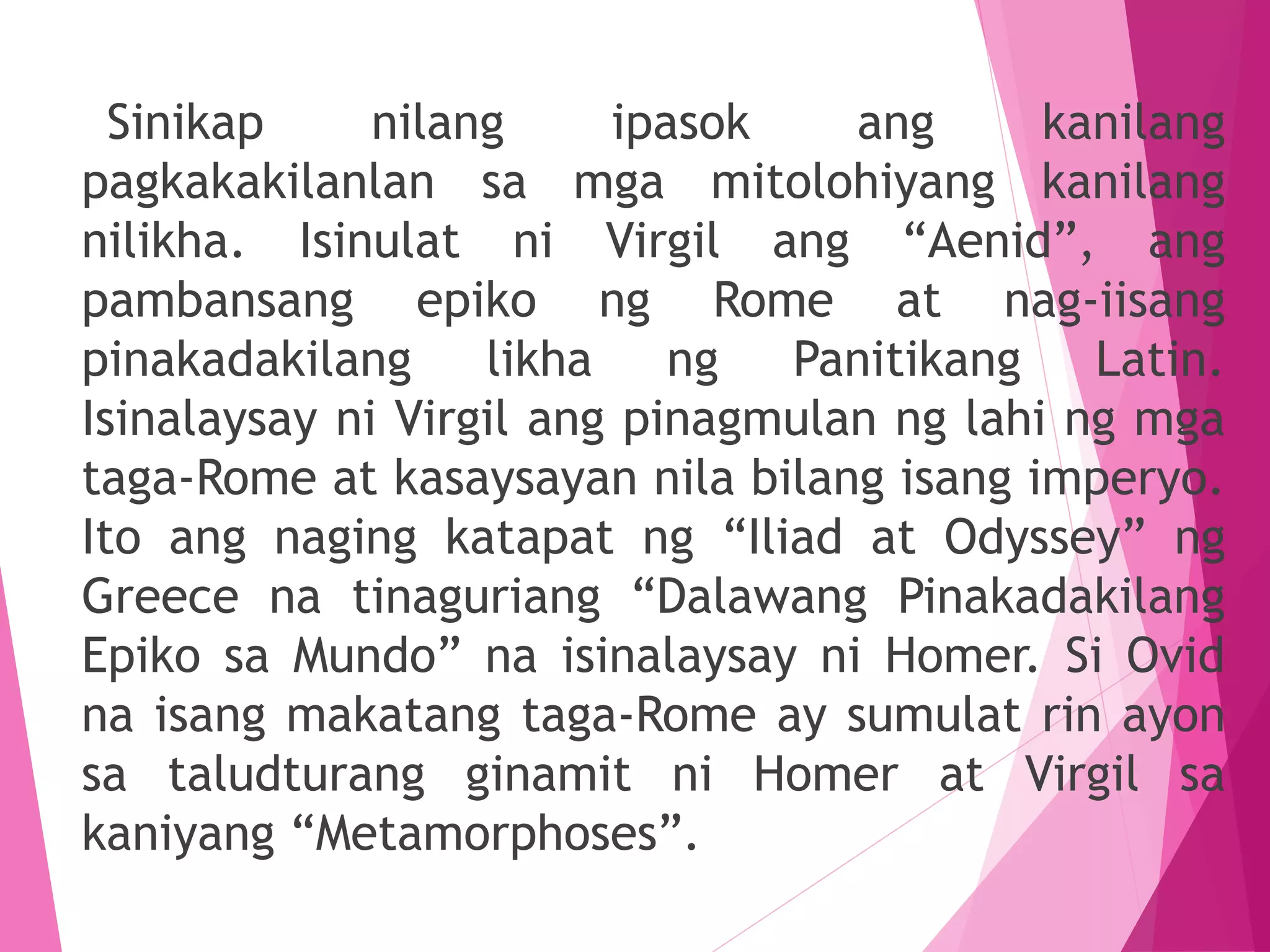 Sinikap nilang ipasok ang kanilang pagkakakilanlan sa mga mitolohiyang kanilang nilikha. Isinulat ni Virgil ang “Aenid”, ang pambansang epiko ng Rome at nag-iisang pinakadakilang likha ng Panitikang Latin. Isinalaysay ni Virgil ang pinagmulan ng lahi ng mga taga-Rome at kasaysayan nila bilang isang imperyo. Ito ang naging katapat ng “Iliad at Odyssey” ng Greece na tinaguriang “Dalawang Pinakadakilang Epiko sa Mundo” na isinalaysay ni Homer. Si Ovid na isang makatang taga-Rome ay sumulat rin ayon sa taludturang ginamit ni Homer at Virgil sa kaniyang “Metamorphoses”.